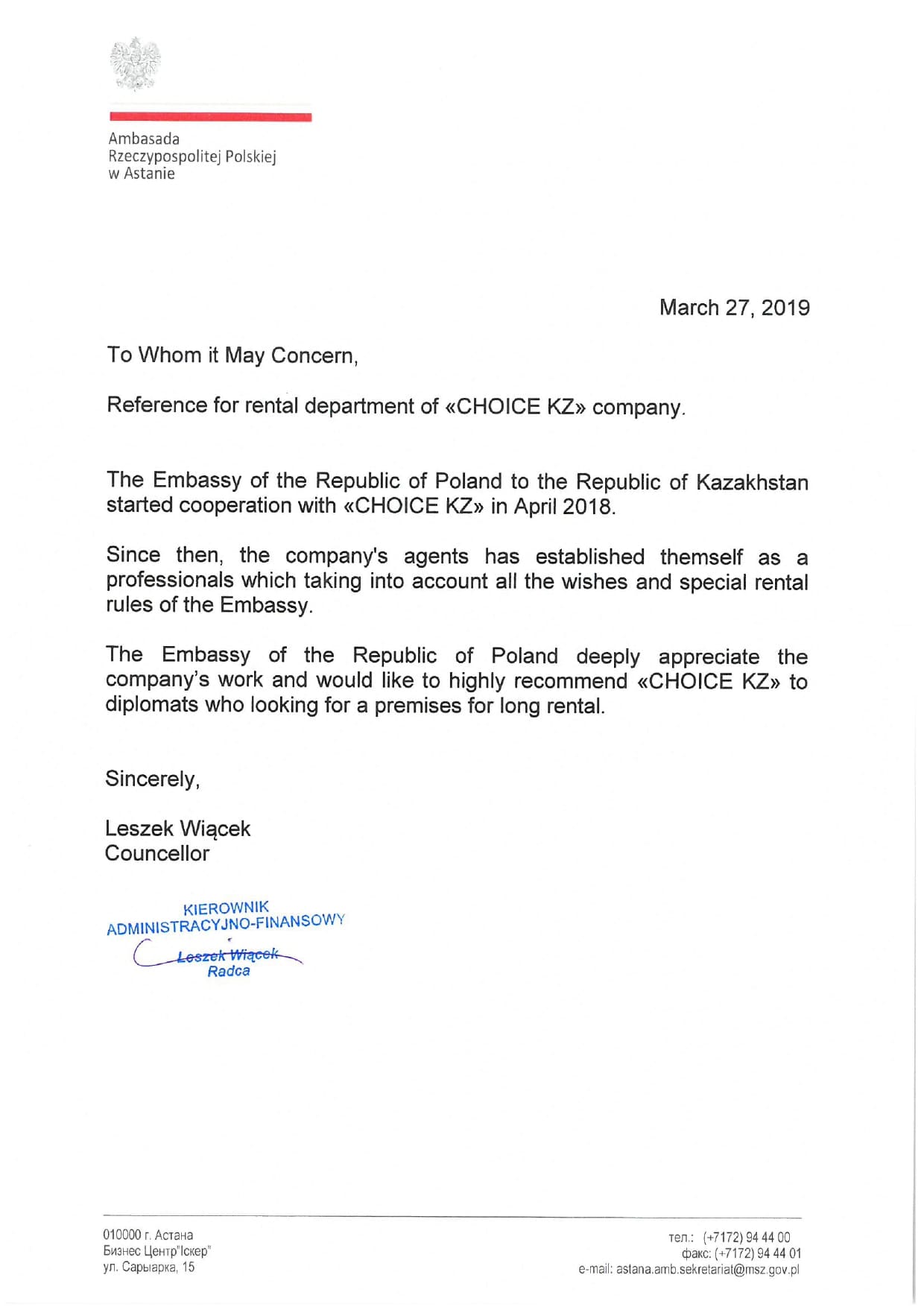 Ambasada
Rzeczypospolitej Polskiej
w Astanie

March 27, 2019

To Whom it May Concern,

Reference for rental department of «CHOICE KZ» company.

The Embassy of the Republic of Poland to the Republic of Kazakhstan started cooperation with «CHOICE KZ» in April 2018.

Since then, the company's agents has established themself as a professionals which taking into account all the wishes and special rental rules of the Embassy.

The Embassy of the Republic of Poland deeply appreciate the company's work and would like to highly recommend «CHOICE KZ» to diplomats who looking for a premises for long rental.

Sincerely,

Leszek Wiącek
Councellor

KIEROWNIK
ADMINISTRACYJNO-FINANSOWY
Leszek Wiącek
Radca

010000 г. Астана
Бизнес Центр"Іскер"
ул. Сарыарка, 15

тел.: (+7172) 94 44 00
факс: (+7172) 94 44 01
e-mail: astana.amb.sekretariat@msz.gov.pl